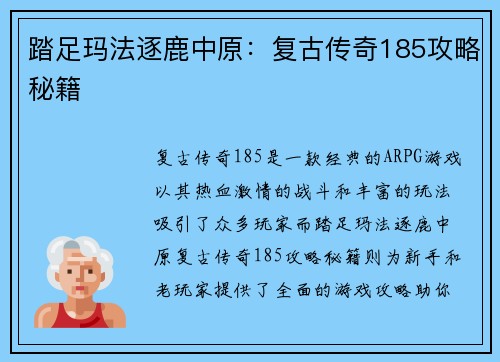 踏足玛法逐鹿中原：复古传奇185攻略秘籍

复古传奇185是一款经典的ARPG游戏以其热血激情的战斗和丰富的玩法吸引了众多玩家而踏足玛法逐鹿中原复古传奇185攻略秘籍则为新手和老玩家提供了全面的游戏攻略助你